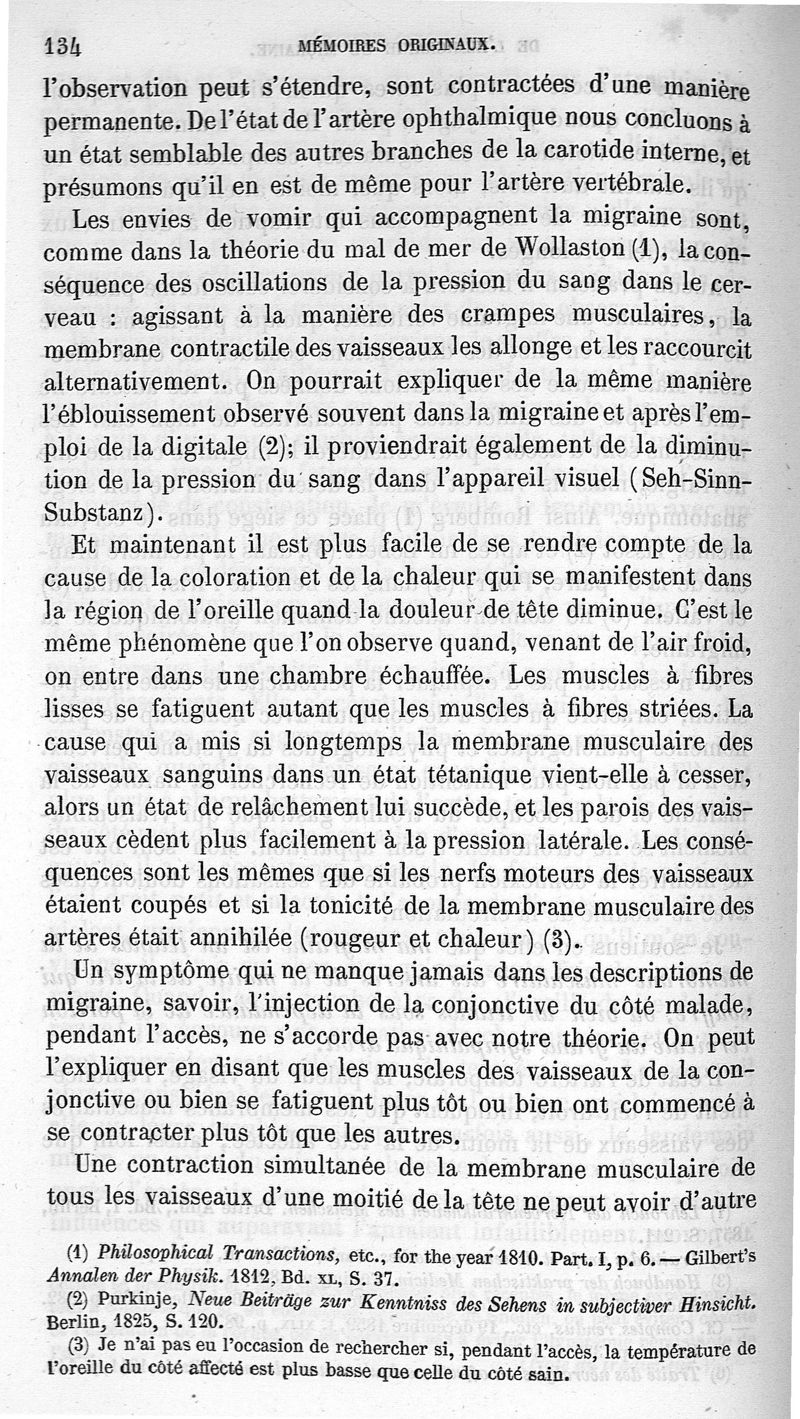 134 MÉMOIRES ORIGINAUX.

l'observation peut s'étendre, sont contractées d'une manière permanente. De l'état de l'artère ophthalmique nous concluons à un état semblable des autres branches de la carotide interne, et présumons qu'il en est de même pour l'artère vertébrale.

Les envies de vomir qui accompagnent la migraine sont, comme dans la théorie du mal de mer de Wollaston (1), la conséquence des oscillations de la pression du sang dans le cerveau : agissant à la manière des crampes musculaires, la membrane contractile des vaisseaux les allonge et les raccourcit alternativement. On pourrait expliquer de la même manière l'éblouissement observé souvent dans la migraine et après l'emploi de la digitale (2); il proviendrait également de la diminution de la pression du sang dans l'appareil visuel (Seh-Sinn-Substanz).

Et maintenant il est plus facile de se rendre compte de la cause de la coloration et de la chaleur qui se manifestent dans la région de l'oreille quand la douleur de tête diminue. C'est le même phénomène que l'on observe quand, venant de l'air froid, on entre dans une chambre échauffée. Les muscles à fibres lisses se fatiguent autant que les muscles à fibres striées. La cause qui a mis si longtemps la membrane musculaire des vaisseaux sanguins dans un état tétanique vient-elle à cesser, alors un état de relâchement lui succède, et les parois des vaisseaux cèdent plus facilement à la pression latérale. Les conséquences sont les mêmes que si les nerfs moteurs des vaisseaux étaient coupés et si la tonicité de la membrane musculaire des artères était annihilée (rougeur et chaleur) (3).

Un symptôme qui ne manque jamais dans les descriptions de migraine, savoir, l'injection de la conjonctive du côté malade, pendant l'accès, ne s'accorde pas avec notre théorie. On peut l'expliquer en disant que les muscles des vaisseaux de la conjonctive ou bien se fatiguent plus tôt ou bien ont commencé à se contracter plus tôt que les autres.

Une contraction simultanée de la membrane musculaire de tous les vaisseaux d'une moitié de la tête ne peut avoir d'autre

(1) Philosophical Transactions, etc., for the year 1810. Part. I, p. 6. — Gilbert's Annalen der Physik. 1812, Bd. XL, S. 37.

(2) Purkinje, Neue Beiträge zur Kenntniss des Sehens in subjectiver Hinsicht. Berlin, 1825, S. 120.

(3) Je n'ai pas eu l'occasion de rechercher si, pendant l'accès, la température de l'oreille du côté affecté est plus basse que celle du côté sain.